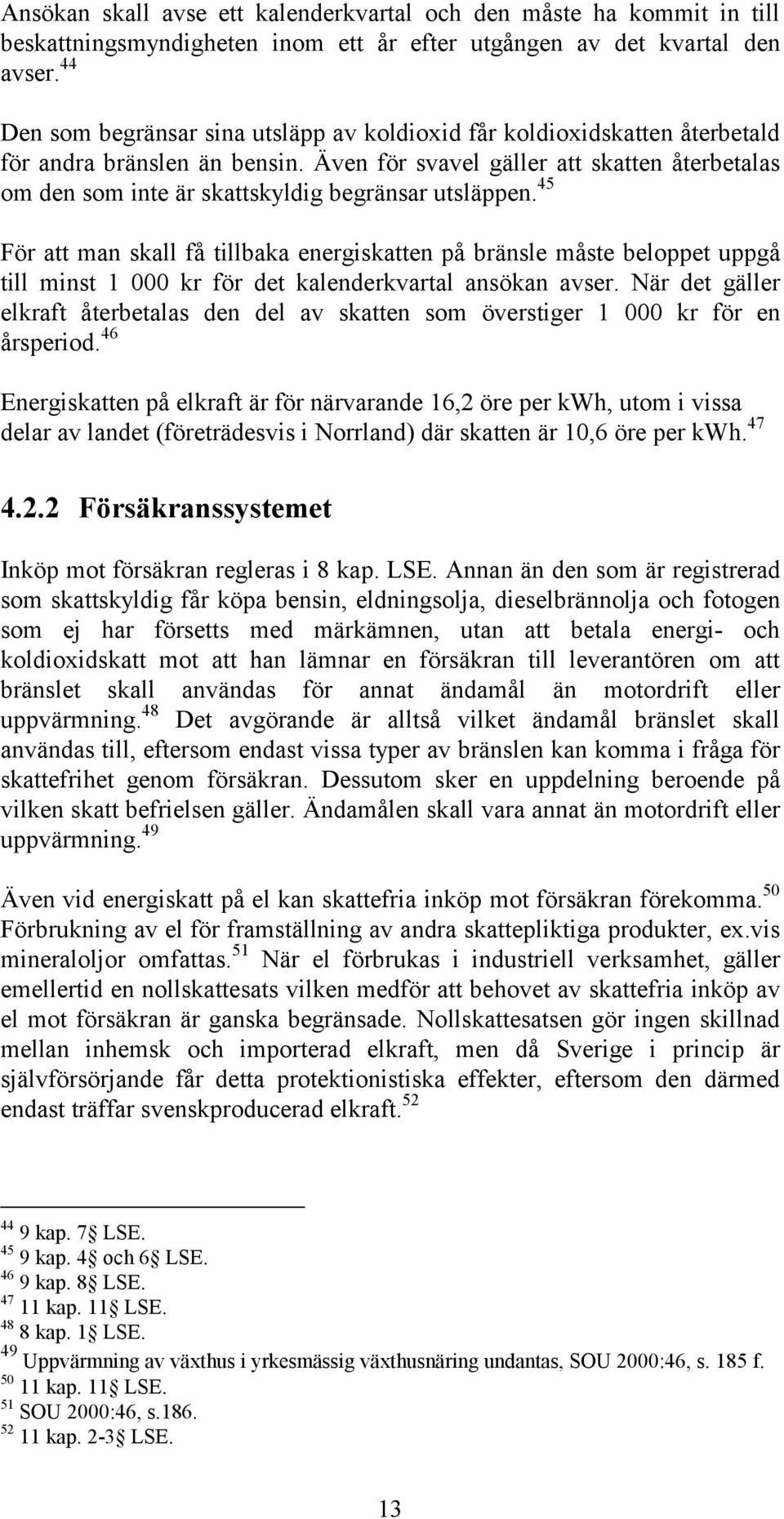 Ansökan skall avse ett kalenderkvartal och den måste ha kommit in till beskattningsmyndigheten inom ett år efter utgången av det kvartal den avser.$^{44}$

Den som begränsar sina utsläpp av koldioxid får koldioxidskatten återbetald för andra bränslen än bensin. Även för svavel gäller att skatten återbetalas om den som inte är skattskyldig begränsar utsläppen.$^{45}$

För att man skall få tillbaka energiskatten på bränsle måste beloppet uppgå till minst 1 000 kr för det kalenderkvartal ansökan avser. När det gäller elkraft återbetalas den del av skatten som överstiger 1 000 kr för en årsperiod.$^{46}$

Energiskatten på elkraft är för närvarande 16,2 öre per kwh, utom i vissa delar av landet (företrädesvis i Norrland) där skatten är 10,6 öre per kwh.$^{47}$

4.2.2 Försäkranssystemet

Inköp mot försäkran regleras i 8 kap. LSE. Annan än den som är registrerad som skattskyldig får köpa bensin, eldningsolja, dieselbrännolja och fotogen som ej har försetts med märkämnen, utan att betala energi- och koldioxidskatt mot att han lämnar en försäkran till leverantören om att bränslet skall användas för annat ändamål än motordrift eller uppvärmning.$^{48}$ Det avgörande är alltså vilket ändamål bränslet skall användas till, eftersom endast vissa typer av bränslen kan komma i fråga för skattefrihet genom försäkran. Dessutom sker en uppdelning beroende på vilken skatt befrielsen gäller. Ändamålen skall vara annat än motordrift eller uppvärmning.$^{49}$

Även vid energiskatt på el kan skattefria inköp mot försäkran förekomma.$^{50}$ Förbrukning av el för framställning av andra skattepliktiga produkter, ex.vis mineraloljor omfattas.$^{51}$ När el förbrukas i industriell verksamhet, gäller emellertid en nollskattesats vilken medför att behovet av skattefria inköp av el mot försäkran är ganska begränsade. Nollskattesatsen gör ingen skillnad mellan inhemsk och importerad elkraft, men då Sverige i princip är självförsörjande får detta protektionistiska effekter, eftersom den därmed endast träffar svenskproducerad elkraft.$^{52}$

$^{44}$ 9 kap. 7§ LSE.
$^{45}$ 9 kap. 4§ och 6§ LSE.
$^{46}$ 9 kap. 8§ LSE.
$^{47}$ 11 kap. 11§ LSE.
$^{48}$ 8 kap. 1§ LSE.
$^{49}$ Uppvärmning av växthus i yrkesmässig växthusnäring undantas, SOU 2000:46, s. 185 f.
$^{50}$ 11 kap. 11§ LSE.
$^{51}$ SOU 2000:46, s.186.
$^{52}$ 11 kap. 2-3§ LSE.

13